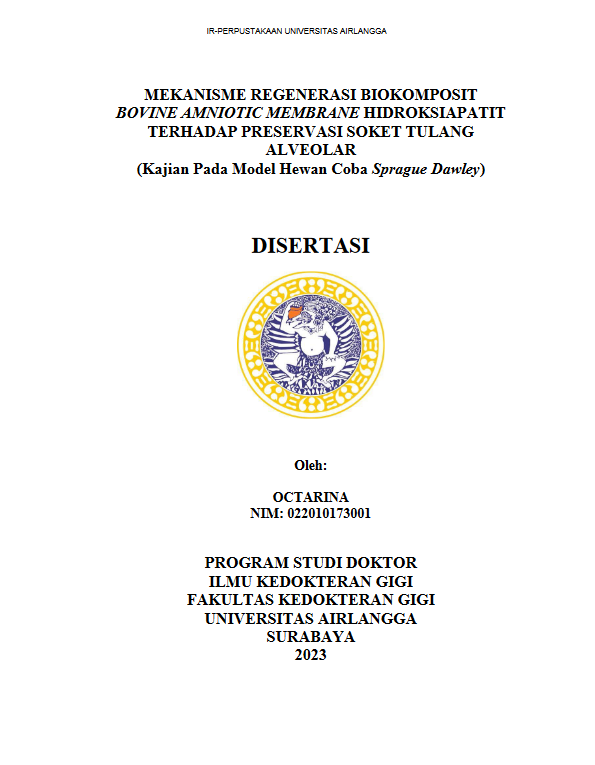 IR-PERPUSTAKAAN UNIVERSITAS AIRLANGGA

MEKANISME REGENERASI BIOKOMPOSIT BOVINE AMNIOTIC MEMBRANE HIDROKSIAPATIT TERHADAP PRESERVASI SOKET TULANG ALVEOLAR
(Kajian Pada Model Hewan Coba Sprague Dawley)

DISERTASI

Oleh:

OCTARINA
NIM: 022010173001

PROGRAM STUDI DOKTOR
ILMU KEDOKTERAN GIGI
FAKULTAS KEDOKTERAN GIGI
UNIVERSITAS AIRLANGGA
SURABAYA
2023